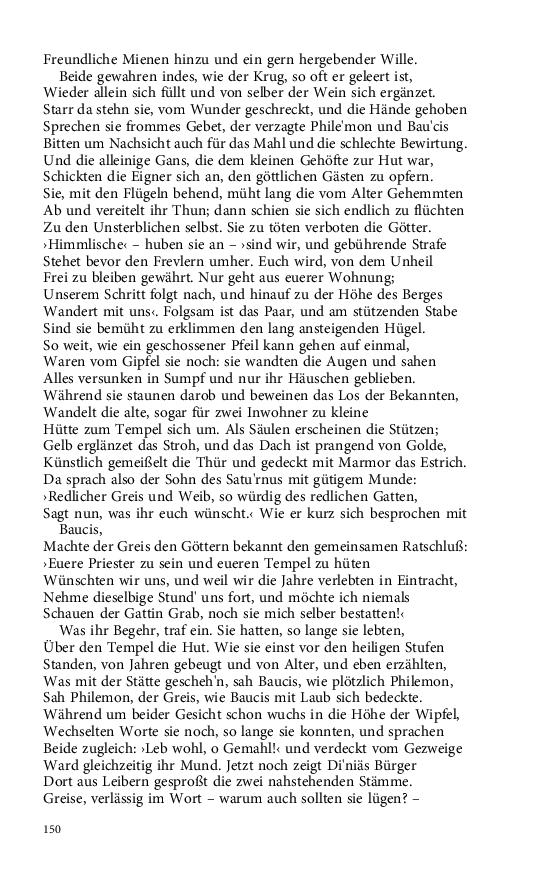 Freundliche Mienen hinzu und ein gern hergebender Wille.
Beide gewahren indes, wie der Krug, so oft er geleert ist, Wieder allein sich füllt und von selber der Wein sich ergänzet. Starr da stehn sie, vom Wunder geschreckt, und die Hände gehoben Sprechen sie frommes Gebet, der verzagte Phile'mon und Bau'cis Bitten um Nachsicht auch für das Mahl und die schlechte Bewirtung. Und die alleinige Gans, die dem kleinen Gehöfte zur Hut war, Schickten die Eigner sich an, den göttlichen Gästen zu opfern. Sie, mit den Flügeln behend, müht lang die vom Alter Gehemmten Ab und vereitelt ihr Thun; dann schien sie sich endlich zu flüchten Zu den Unsterblichen selbst. Sie zu töten verboten die Götter. ›Himmlische‹ – huben sie an – ›sind wir, und gebührende Strafe Stehet bevor den Frevlern umher. Euch wird, von dem Unheil Frei zu bleiben gewährt. Nur geht aus euerer Wohnung; Unserem Schritt folgt nach, und hinauf zu der Höhe des Berges Wandert mit uns‹. Folgsam ist das Paar, und am stützenden Stabe Sind sie bemüht zu erklimmen den lang ansteigenden Hügel. So weit, wie ein geschossener Pfeil kann gehen auf einmal, Waren vom Gipfel sie noch: sie wandten die Augen und sahen Alles versunken in Sumpf und nur ihr Häuschen geblieben. Während sie staunen darob und beweinen das Los der Bekannten, Wandelt die alte, sogar für zwei Inwohner zu kleine Hütte zum Tempel sich um. Als Säulen erscheinen die Stützen; Gelb erglänzet das Stroh, und das Dach ist prangend von Golde, Künstlich gemeißelt die Thür und gedeckt mit Marmor das Estrich. Da sprach also der Sohn des Satu'rnus mit gütigem Munde: ›Redlicher Greis und Weib, so würdig des redlichen Gatten, Sagt nun, was ihr euch wünscht.‹ Wie er kurz sich besprochen mit Baucis, Machte der Greis den Göttern bekannt den gemeinsamen Ratschluß: ›Euere Priester zu sein und eueren Tempel zu hüten Wünschten wir uns, und weil wir die Jahre verlebten in Eintracht, Nehme dieselbige Stund' uns fort, und möchte ich niemals Schauen der Gattin Grab, noch sie mich selber bestatten!‹
Was ihr Begehr, traf ein. Sie hatten, so lange sie lebten, Über den Tempel die Hut. Wie sie einst vor den heiligen Stufen Standen, von Jahren gebeugt und von Alter, und eben erzählten, Was mit der Stätte gescheh'n, sah Baucis, wie plötzlich Philemon, Sah Philemon, der Greis, wie Baucis mit Laub sich bedeckte. Während um beider Gesicht schon wuchs in die Höhe der Wipfel, Wechselten Worte sie noch, so lange sie konnten, und sprachen Beide zugleich: ›Leb wohl, o Gemahl!‹ und verdeckt vom Gezweige Ward gleichzeitig ihr Mund. Jetzt noch zeigt Di'niäs Bürger Dort aus Leibern gesproßt die zwei nahstehenden Stämme. Greise, verlässig im Wort – warum auch sollten sie lügen? –

150